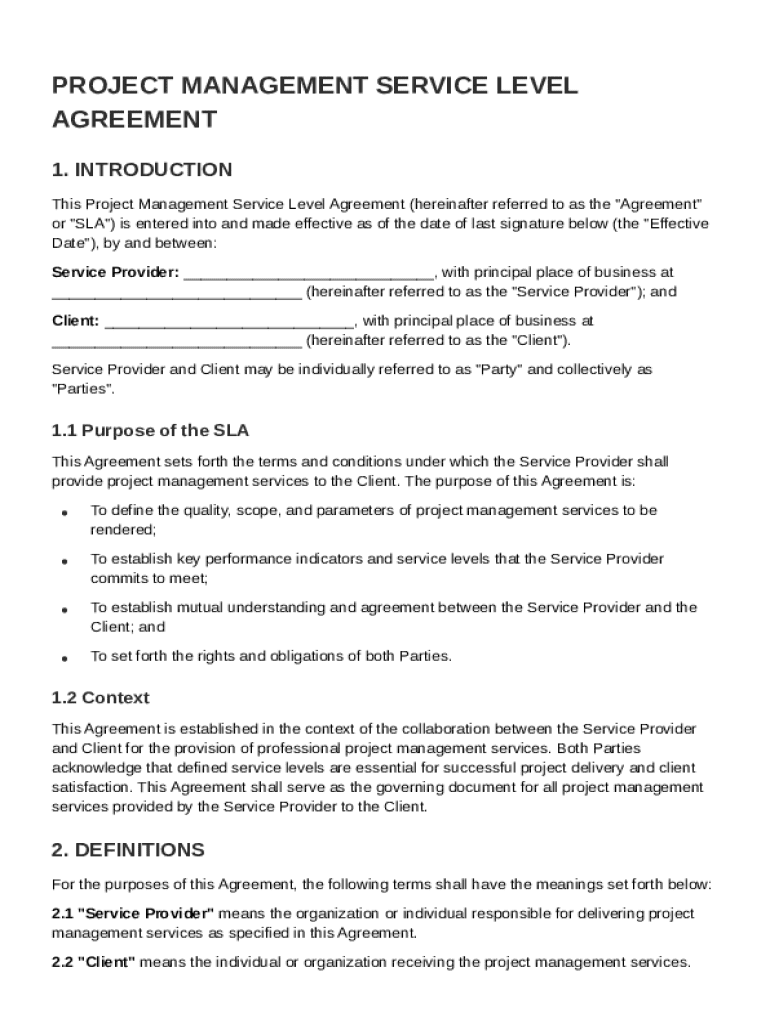 PROJECT MANAGEMENT SERVICE LEVEL AGREEMENT

1. INTRODUCTION

This Project Management Service Level Agreement (hereinafter referred to as the "Agreement" or "SLA") is entered into and made effective as of the date of last signature below (the "Effective Date"), by and between:

Service Provider: ____________________________, with principal place of business at ____________________________ (hereinafter referred to as the "Service Provider"); and

Client: ____________________________, with principal place of business at ____________________________ (hereinafter referred to as the "Client").

Service Provider and Client may be individually referred to as "Party" and collectively as "Parties".

1.1 Purpose of the SLA

This Agreement sets forth the terms and conditions under which the Service Provider shall provide project management services to the Client. The purpose of this Agreement is:

• To define the quality, scope, and parameters of project management services to be rendered;

• To establish key performance indicators and service levels that the Service Provider commits to meet;

• To establish mutual understanding and agreement between the Service Provider and the Client; and

• To set forth the rights and obligations of both Parties.

1.2 Context

This Agreement is established in the context of the collaboration between the Service Provider and Client for the provision of professional project management services. Both Parties acknowledge that defined service levels are essential for successful project delivery and client satisfaction. This Agreement shall serve as the governing document for all project management services provided by the Service Provider to the Client.

2. DEFINITIONS

For the purposes of this Agreement, the following terms shall have the meanings set forth below:

2.1 "Service Provider" means the organization or individual responsible for delivering project management services as specified in this Agreement.

2.2 "Client" means the individual or organization receiving the project management services.